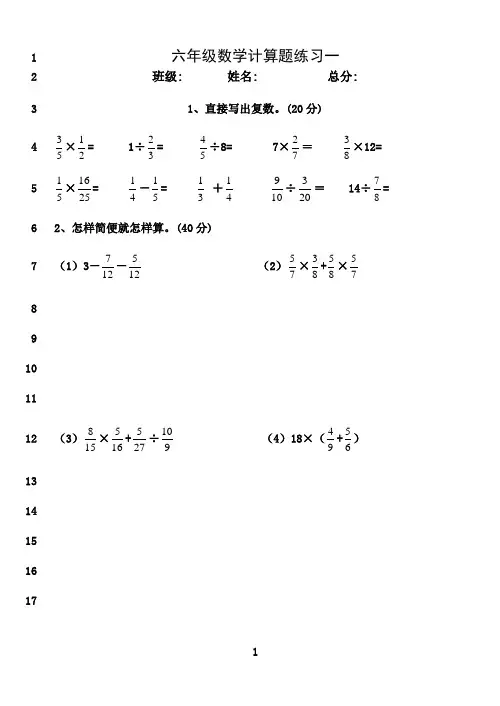 1 六年级数学计算题练习一

2 班级: 姓名: 总分:

3 1、直接写出复数。(20 分)

4 $\frac{3}{5}\times\frac{1}{2}=$ $1\div\frac{2}{3}=$ $\frac{4}{5}\div 8=$ $7\times\frac{2}{7}=$ $\frac{3}{8}\times 12=$

5 $\frac{1}{5}\times\frac{16}{25}=$ $\frac{1}{4}-\frac{1}{5}=$ $\frac{1}{3}+\frac{1}{4}$ $\frac{9}{10}\div\frac{3}{20}=$ $14\div\frac{7}{8}=$

6 2、怎样简便就怎样算。(40 分)

7 (1) $3-\frac{7}{12}-\frac{5}{12}$ (2) $\frac{5}{7}\times\frac{3}{8}+\frac{5}{8}\times\frac{5}{7}$

8

9

10

11

12 (3) $\frac{8}{15}\times\frac{5}{16}+\frac{5}{27}\div\frac{10}{9}$ (4) $18\times(\frac{4}{9}+\frac{5}{6})$

13

14

15

16

17

1